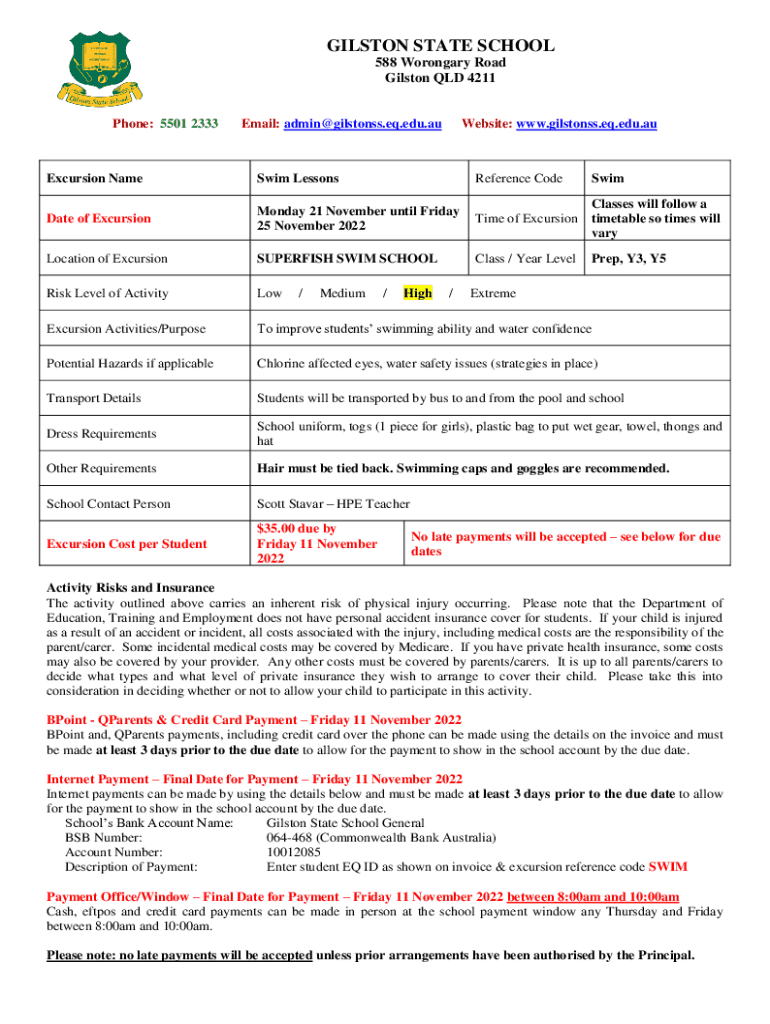 Gilston State School

GILSTON STATE SCHOOL
588 Worongary Road
Gilston QLD 4211

Phone: 5501 2333 Email: admin@gilstonss.eq.edu.au Website: www.gilstonss.eq.edu.au

| Excursion Name | Swim Lessons | Reference Code | Swim |
|---|---|---|---|
| Date of Excursion | Monday 21 November until Friday 25 November 2022 | Time of Excursion | Classes will follow a timetable so times will vary |
| Location of Excursion | SUPERFISH SWIM SCHOOL | Class / Year Level | Prep, Y3, Y5 |
| Risk Level of Activity | Low / Medium / High / Extreme | | |
| Excursion Activities/Purpose | To improve students' swimming ability and water confidence | | |
| Potential Hazards if applicable | Chlorine affected eyes, water safety issues (strategies in place) | | |
| Transport Details | Students will be transported by bus to and from the pool and school | | |
| Dress Requirements | School uniform, togs (1 piece for girls), plastic bag to put wet gear, towel, thongs and hat | | |
| Other Requirements | Hair must be tied back. Swimming caps and goggles are recommended. | | |
| School Contact Person | Scott Stavar – HPE Teacher | | |
| Excursion Cost per Student | $35.00 due by Friday 11 November 2022 | No late payments will be accepted – see below for due dates | |

Activity Risks and Insurance
The activity outlined above carries an inherent risk of physical injury occurring. Please note that the Department of Education, Training and Employment does not have personal accident insurance cover for students. If your child is injured as a result of an accident or incident, all costs associated with the injury, including medical costs are the responsibility of the parent/carer. Some incidental medical costs may be covered by Medicare. If you have private health insurance, some costs may also be covered by your provider. Any other costs must be covered by parents/carers. It is up to all parents/carers to decide what types and what level of private insurance they wish to arrange to cover their child. Please take this into consideration in deciding whether or not to allow your child to participate in this activity.

BPoint - QParents & Credit Card Payment – Friday 11 November 2022
BPoint and, QParents payments, including credit card over the phone can be made using the details on the invoice and must be made at least 3 days prior to the due date to allow for the payment to show in the school account by the due date.

Internet Payment – Final Date for Payment – Friday 11 November 2022
Internet payments can be made by using the details below and must be made at least 3 days prior to the due date to allow for the payment to show in the school account by the due date.
School's Bank Account Name: Gilston State School General
BSB Number: 064-468 (Commonwealth Bank Australia)
Account Number: 10012085
Description of Payment: Enter student EQ ID as shown on invoice & excursion reference code SWIM

Payment Office/Window – Final Date for Payment – Friday 11 November 2022 between 8:00am and 10:00am
Cash, eftpos and credit card payments can be made in person at the school payment window any Thursday and Friday between 8:00am and 10:00am.

Please note: no late payments will be accepted unless prior arrangements have been authorised by the Principal.